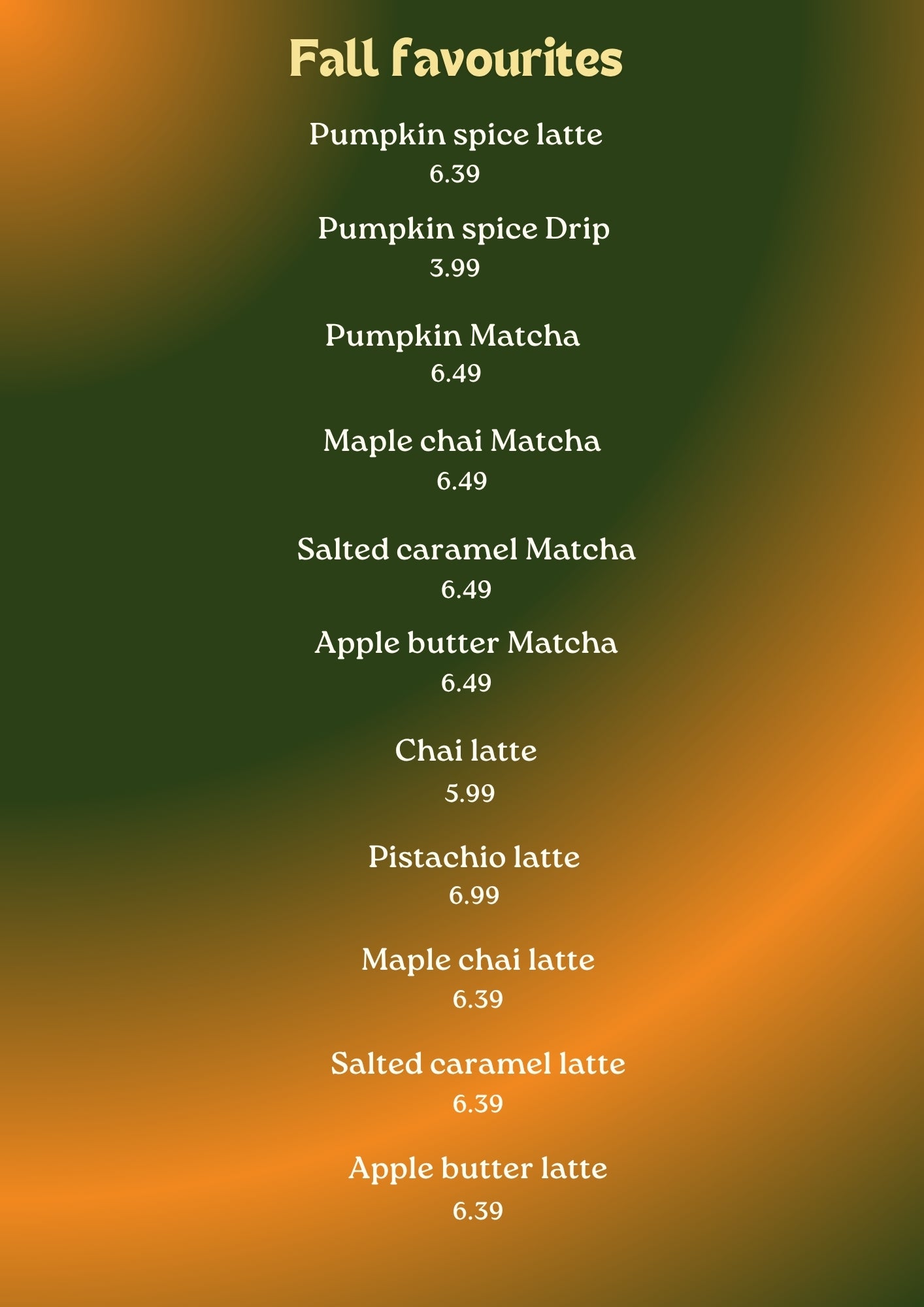 Fall favourites

Pumpkin spice latte
6.39

Pumpkin spice Drip
3.99

Pumpkin Matcha
6.49

Maple chai Matcha
6.49

Salted caramel Matcha
6.49

Apple butter Matcha
6.49

Chai latte
5.99

Pistachio latte
6.99

Maple chai latte
6.39

Salted caramel latte
6.39

Apple butter latte
6.39